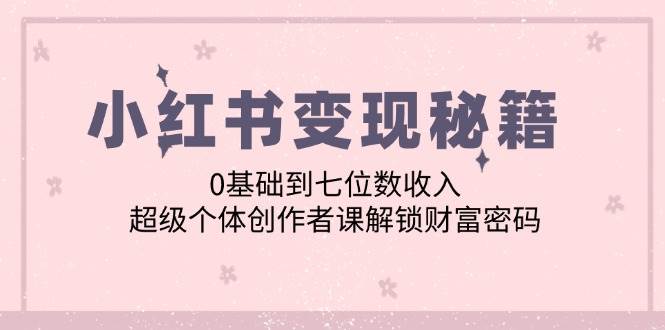 小红书变现秘籍

0基础到七位数收入
超级个体创作者课解锁财富密码